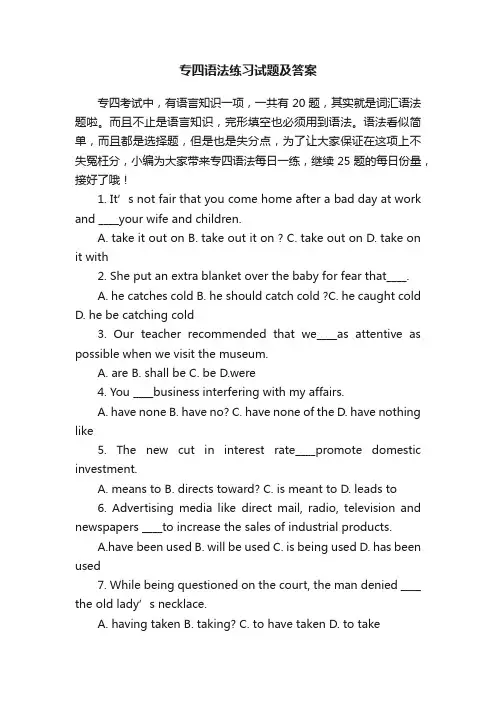 专四语法练习试题及答案

专四考试中，有语言知识一项，一共有 20 题，其实就是词汇语法题啦。而且不止是语言知识，完形填空也必须用到语法。语法看似简单，而且都是选择题，但是也是失分点，为了让大家保证在这项上不失冤枉分，小编为大家带来专四语法每日一练，继续 25 题的每日份量，接好了哦！

1. It’ s not fair that you come home after a bad day at work and ____your wife and children.

A. take it out on B. take out it on ? C. take out on D. take on it with

2. She put an extra blanket over the baby for fear that____.

A. he catches cold B. he should catch cold ?C. he caught cold D. he be catching cold

3. Our teacher recommended that we____as attentive as possible when we visit the museum.

A. are B. shall be C. be D.were

4. You ____business interfering with my affairs.

A. have none B. have no? C. have none of the D. have nothing like

5. The new cut in interest rate____promote domestic investment.

A. means to B. directs toward? C. is meant to D. leads to

6. Advertising media like direct mail, radio, television and newspapers ____to increase the sales of industrial products.

A.have been used B. will be used C. is being used D. has been used

7. While being questioned on the court, the man denied ____ the old lady’ s necklace.

A. having taken B. taking? C. to have taken D. to take